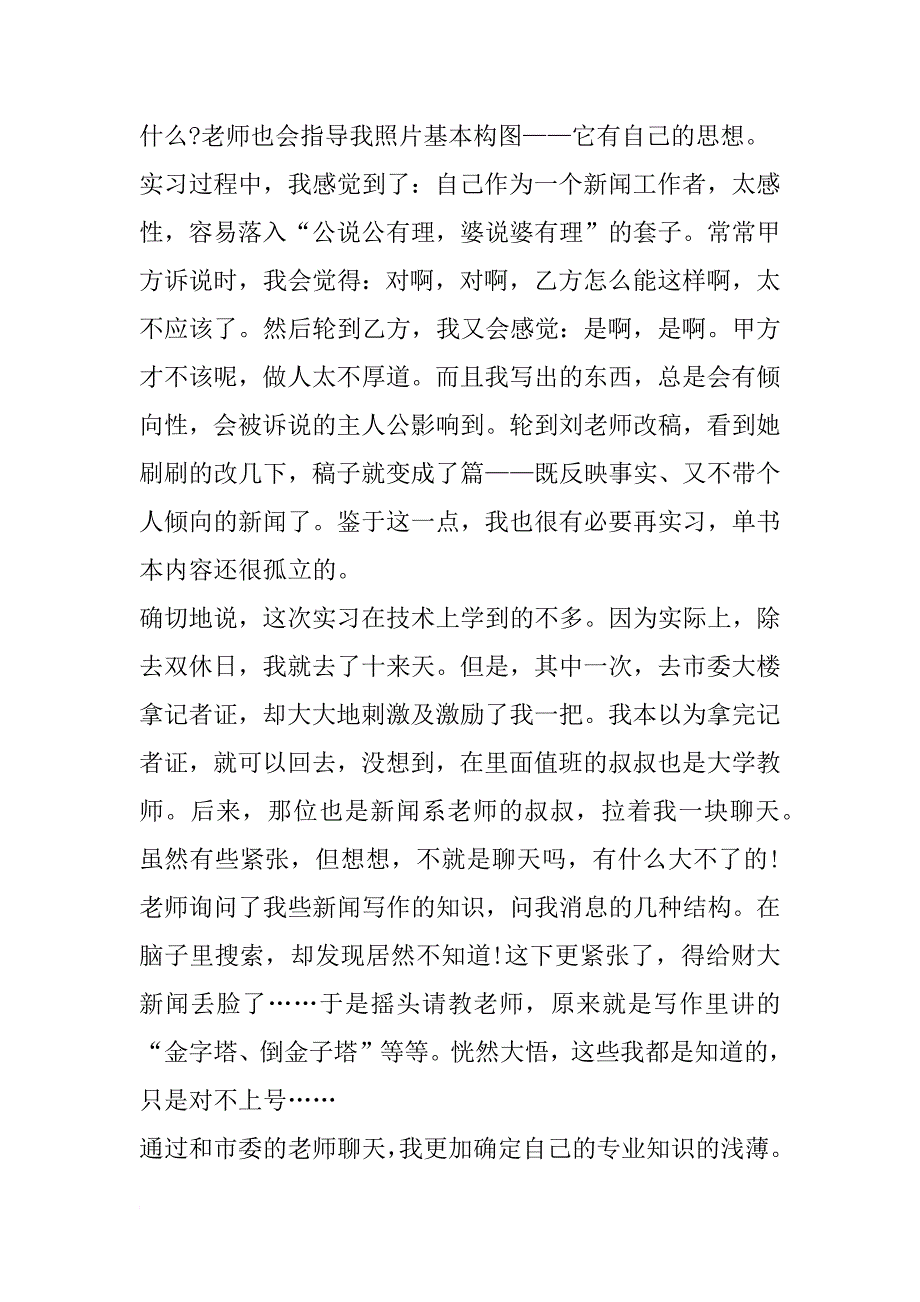 什么?老师也会指导我照片基本构图——它有自己的思想。

实习过程中，我感觉到了：自己作为一个新闻工作者，太感性，容易落入“公说公有理，婆说婆有理”的套子。常常甲方诉说时，我会觉得：对啊，对啊，乙方怎么能这样啊，太不应该了。然后轮到乙方，我又会感觉：是啊，是啊。甲方才不该呢，做人太不厚道。而且我写出的东西，总是会有倾向性，会被诉说的主人公影响到。轮到刘老师改稿，看到她刷刷的改几下，稿子就变成了篇——既反映事实、又不带个人倾向的新闻了。鉴于这一点，我也很有必要再实习，单书本内容还很孤立的。

确切地说，这次实习在技术上学到的不多。因为实际上，除去双休日，我就去了十来天。但是，其中一次，去市委大楼拿记者证，却大大地刺激及激励了我一把。我本以为拿完记者证，就可以回去，没想到，在里面值班的叔叔也是大学教师。后来，那位也是新闻系老师的叔叔，拉着我一块聊天。虽然有些紧张，但想想，不就是聊天吗，有什么大不了的!老师询问了我些新闻写作的知识，问我消息的几种结构。在脑子里搜索，却发现居然不知道!这下更紧张了，得给财大新闻丢脸了……于是摇头请教老师，原来就是写作里讲的“金字塔、倒金子塔”等等。恍然大悟，这些我都是知道的，只是对不上号……

通过和市委的老师聊天，我更加确定自己的专业知识的浅薄。